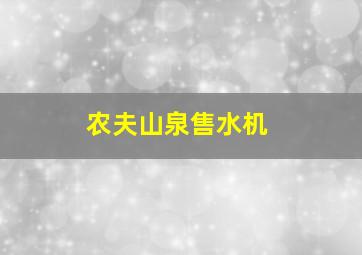 农夫山泉售水机